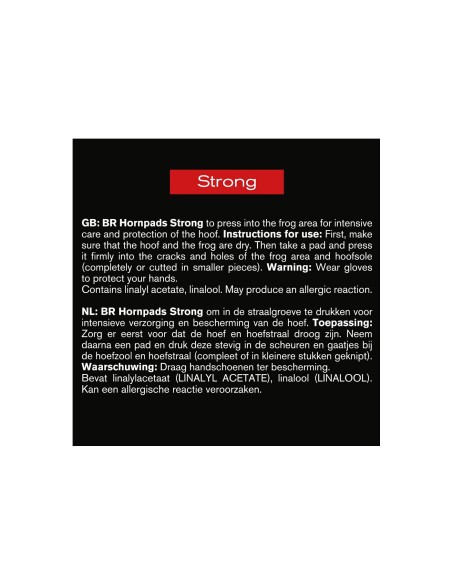 Strong

GB: BR Hornpads Strong to press into the frog area for intensive care and protection of the hoof. Instructions for use: First, make sure that the hoof and the frog are dry. Then take a pad and press it firmly into the cracks and holes of the frog area and hoofsole (completely or cutted in smaller pieces). Warning: Wear gloves to protect your hands.
Contains linalyl acetate, linalool. May produce an allergic reaction.

NL: BR Hornpads Strong om in de straalgroeve te drukken voor intensieve verzorging en bescherming van de hoef. Toepassing: Zorg er eerst voor dat de hoef en hoefstraal droog zijn. Neem daarna een pad en druk deze stevig in de scheuren en gaatjes bij de hoefzool en hoefstraal (compleet of in kleinere stukken geknipt).
Waarschuwing: Draag handschoenen ter bescherming.
Bevat linalylacetaat (LINALYL ACETATE), linalool (LINALOOL). Kan een allergische reactie veroorzaken.